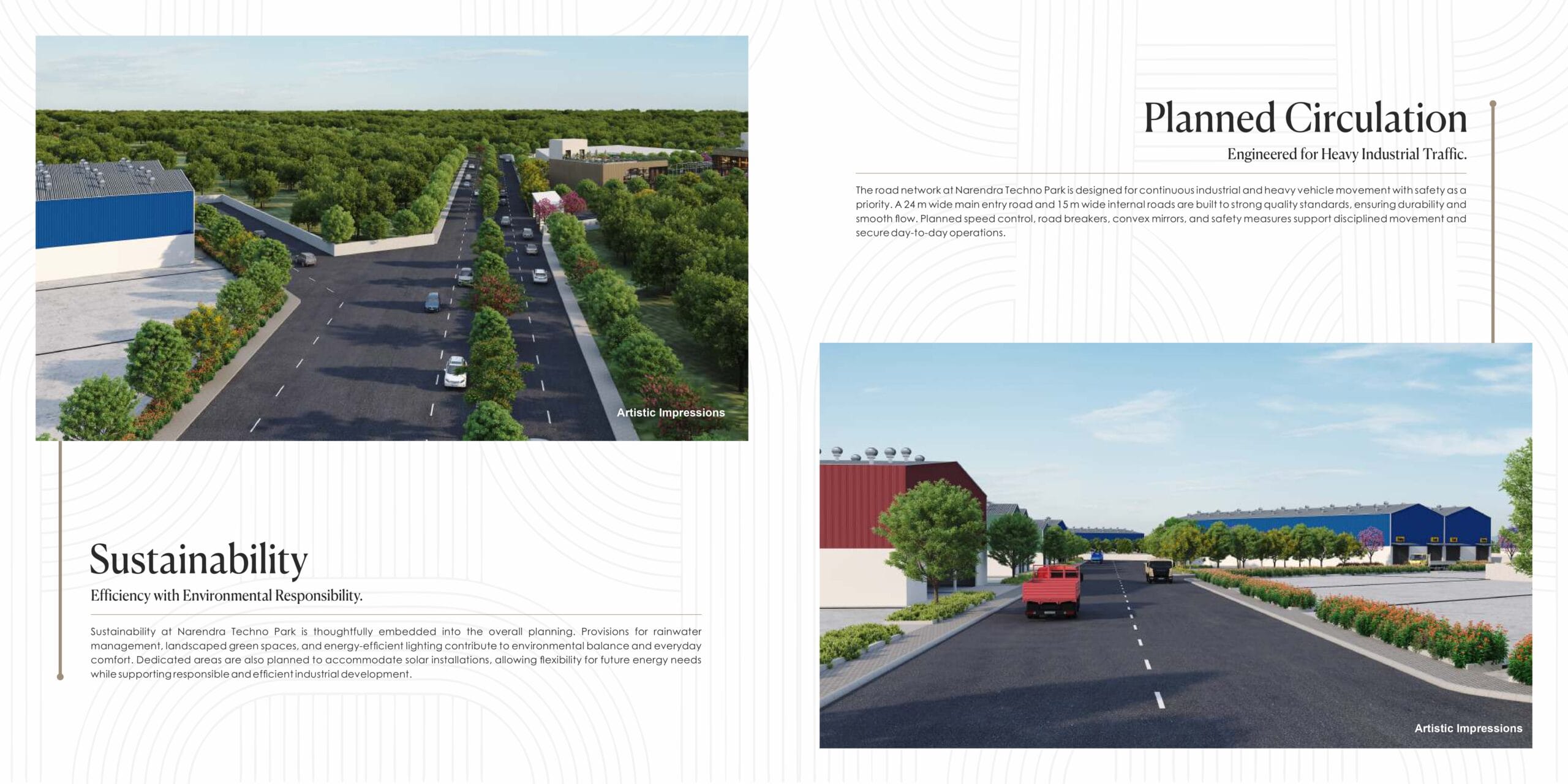 Artistic Impressions

Sustainability

Efficiency with Environmental Responsibility.

Sustainability at Narendra Techno Park is thoughtfully embedded into the overall planning. Provisions for rainwater management, landscaped green spaces, and energy-efficient lighting contribute to environmental balance and everyday comfort. Dedicated areas are also planned to accommodate solar installations, allowing flexibility for future energy needs while supporting responsible and efficient industrial development.

Planned Circulation

Engineered for Heavy Industrial Traffic.

The road network at Narendra Techno Park is designed for continuous industrial and heavy vehicle movement with safety as a priority. A 24 m wide main entry road and 15 m wide internal roads are built to strong quality standards, ensuring durability and smooth flow. Planned speed control, road breakers, convex mirrors, and safety measures support disciplined movement and secure day-to-day operations.

Artistic Impressions